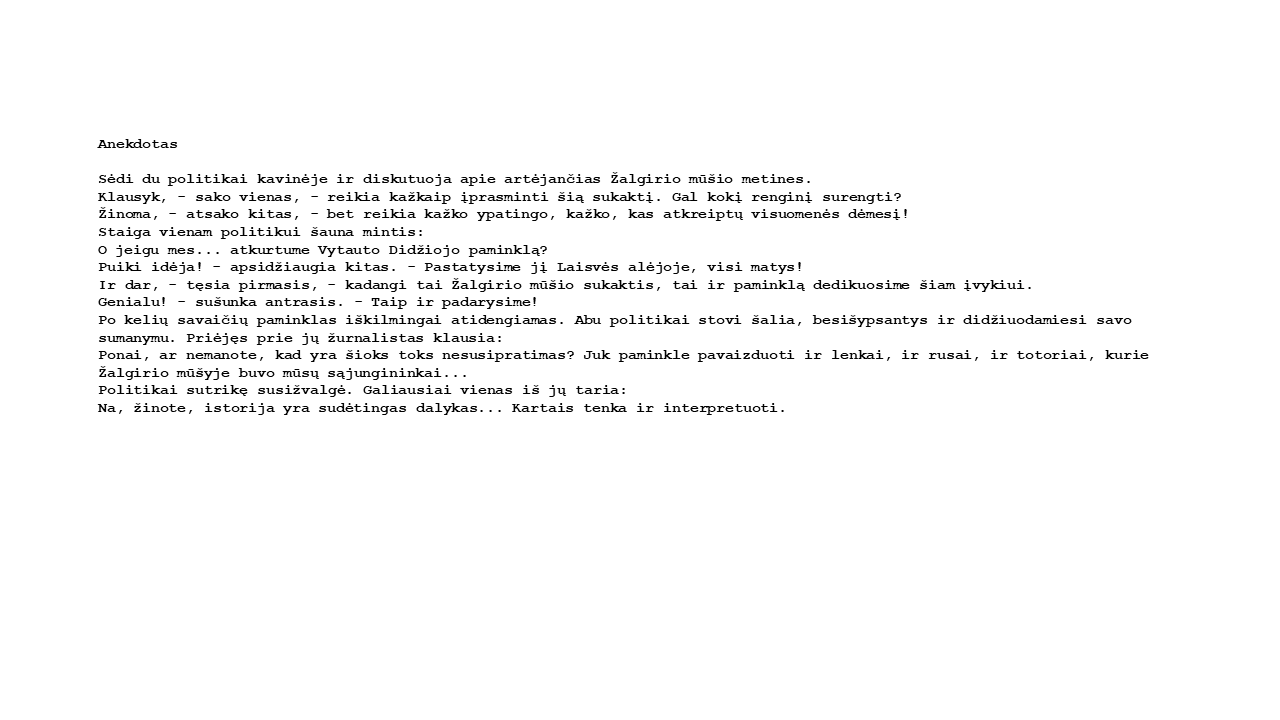 Anekdotas

Sėdi du politikai kavinėje ir diskutuoja apie artėjančias Žalgirio mūšio metines.
Klausyk, - sako vienas, - reikia kažkaip įprasminti šią sukaktį. Gal kokį renginį surengti?
Žinoma, - atsako kitas, - bet reikia kažko ypatingo, kažko, kas atkreiptų visuomenės dėmesį!
Staiga vienam politikui šauna mintis:
O jeigu mes... atkurtume Vytauto Didžiojo paminklą?
Puiki idėja! - apsidžiaugia kitas. - Pastatysime jį Laisvės alėjoje, visi matys!
Ir dar, - tęsia pirmasis, - kadangi tai Žalgirio mūšio sukaktis, tai ir paminklą dedikuosime šiam įvykiui.
Genialu! - sušunka antrasis. - Taip ir padarysime!
Po kelių savaičių paminklas iškilmingai atidengiamas. Abu politikai stovi šalia, besišypsantys ir didžiuodamiesi savo sumanymu. Priėjęs prie jų žurnalistas klausia:
Ponai, ar nemanote, kad yra šioks toks nesusipratimas? Juk paminkle pavaizduoti ir lenkai, ir rusai, ir totoriai, kurie Žalgirio mūšyje buvo mūsų sąjungininkai...
Politikai sutrikę susižvalgė. Galiausiai vienas iš jų taria:
Na, žinote, istorija yra sudėtingas dalykas... Kartais tenka ir interpretuoti.